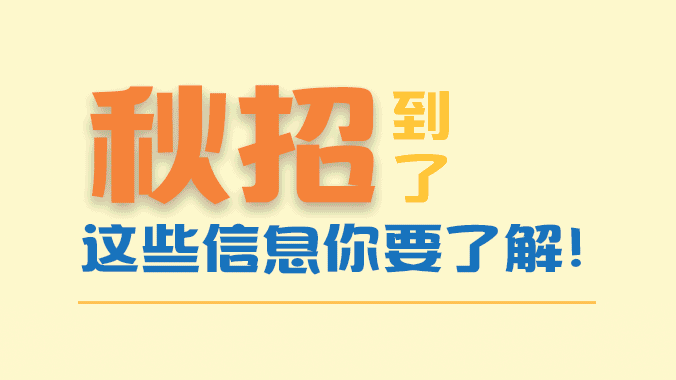 秋招到了
这些信息你要了解！